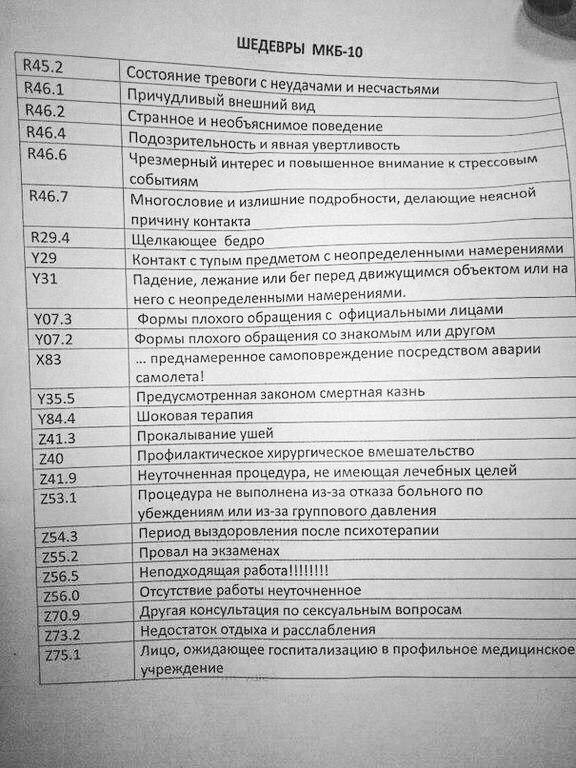 ШЕДЕВРЫ МКБ-10

| | |
|---|---|
| R45.2 | Состояние тревоги с неудачами и несчастьями |
| R46.1 | Причудливый внешний вид |
| R46.2 | Странное и необъяснимое поведение |
| R46.4 | Подозрительность и явная увертливость |
| R46.6 | Чрезмерный интерес и повышенное внимание к стрессовым событиям |
| R46.7 | Многословие и излишние подробности, делающие неясной причину контакта |
| R29.4 | Щелкающее бедро |
| Y29 | Контакт с тупым предметом с неопределенными намерениями |
| Y31 | Падение, лежание или бег перед движущимся объектом или на него с неопределенными намерениями. |
| Y07.3 | Формы плохого обращения с официальными лицами |
| Y07.2 | Формы плохого обращения со знакомым или другом |
| X83 | … преднамеренное самоповреждение посредством аварии самолета! |
| Y35.5 | Предусмотренная законом смертная казнь |
| Y84.4 | Шоковая терапия |
| Z41.3 | Прокалывание ушей |
| Z40 | Профилактическое хирургическое вмешательство |
| Z41.9 | Неуточненная процедура, не имеющая лечебных целей |
| Z53.1 | Процедура не выполнена из-за отказа больного по убеждениям или из-за группового давления |
| Z54.3 | Период выздоровления после психотерапии |
| Z55.2 | Провал на экзаменах |
| Z56.5 | Неподходящая работа!!!!!!!! |
| Z56.0 | Отсутствие работы неуточненное |
| Z70.9 | Другая консультация по сексуальным вопросам |
| Z73.2 | Недостаток отдыха и расслабления |
| Z75.1 | Лицо, ожидающее госпитализацию в профильное медицинское учреждение |